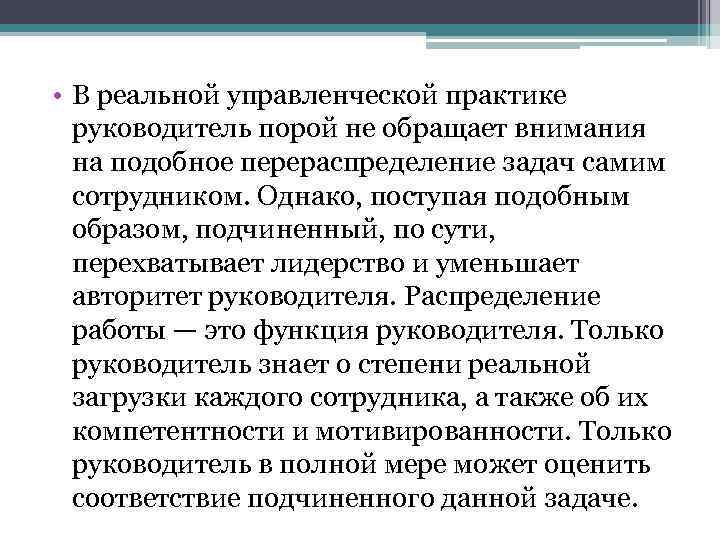 • В реальной управленческой практике руководитель порой не обращает внимания на подобное перераспределение задач самим сотрудником. Однако, поступая подобным образом, подчиненный, по сути, перехватывает лидерство и уменьшает авторитет руководителя. Распределение работы — это функция руководителя. Только руководитель знает о степени реальной загрузки каждого сотрудника, а также об их компетентности и мотивированности. Только руководитель в полной мере может оценить соответствие подчиненного данной задаче.